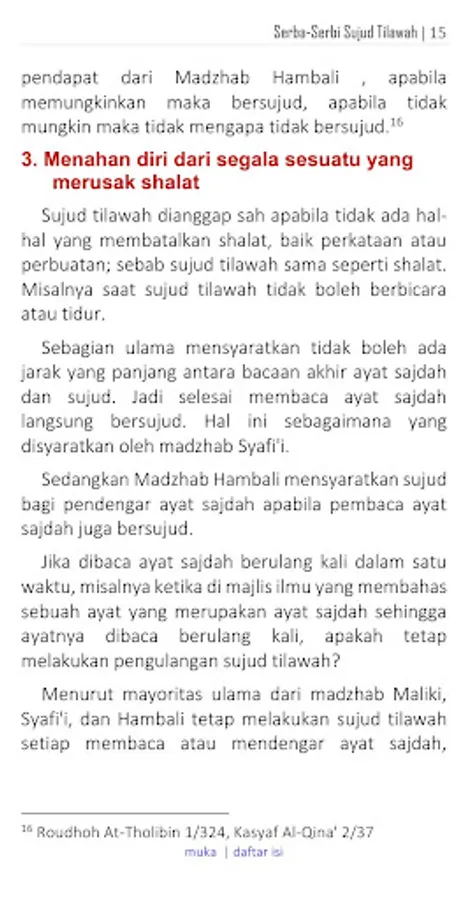 Serba-Serbi Sujud Tilawah | 15

pendapat dari Madzhab Hambali , apabila memungkinkan maka bersujud, apabila tidak mungkin maka tidak mengapa tidak bersujud.$^{16}$

3. Menahan diri dari segala sesuatu yang merusak shalat

Sujud tilawah dianggap sah apabila tidak ada hal-hal yang membatalkan shalat, baik perkataan atau perbuatan; sebab sujud tilawah sama seperti shalat. Misalnya saat sujud tilawah tidak boleh berbicara atau tidur.

Sebagian ulama mensyaratkan tidak boleh ada jarak yang panjang antara bacaan akhir ayat sajdah dan sujud. Jadi selesai membaca ayat sajdah langsung bersujud. Hal ini sebagaimana yang disyaratkan oleh madzhab Syafi'i.

Sedangkan Madzhab Hambali mensyaratkan sujud bagi pendengar ayat sajdah apabila pembaca ayat sajdah juga bersujud.

Jika dibaca ayat sajdah berulang kali dalam satu waktu, misalnya ketika di majlis ilmu yang membahas sebuah ayat yang merupakan ayat sajdah sehingga ayatnya dibaca berulang kali, apakah tetap melakukan pengulangan sujud tilawah?

Menurut mayoritas ulama dari madzhab Maliki, Syafi'i, dan Hambali tetap melakukan sujud tilawah setiap membaca atau mendengar ayat sajdah,

$^{16}$ Roudhoh At-Tholibin 1/324, Kasyaf Al-Qina' 2/37

muka | daftar isi